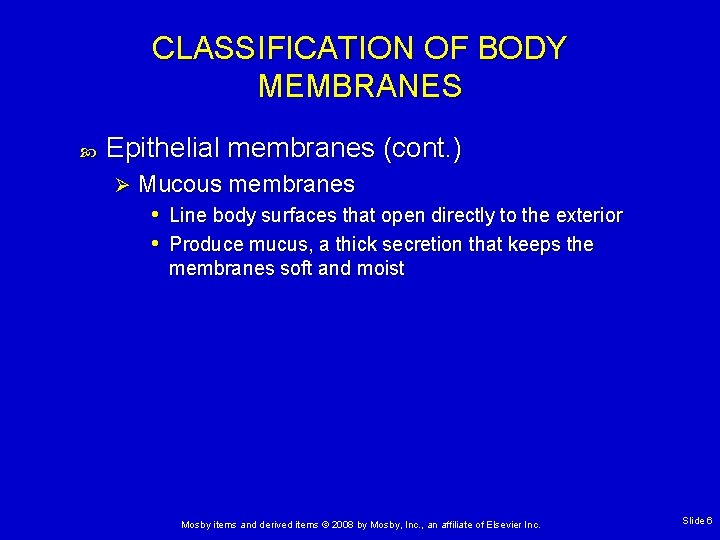 CLASSIFICATION OF BODY MEMBRANES

Epithelial membranes (cont.)

Mucous membranes

Line body surfaces that open directly to the exterior

Produce mucus, a thick secretion that keeps the membranes soft and moist

Mosby items and derived items © 2008 by Mosby, Inc., an affiliate of Elsevier Inc.

Slide 6